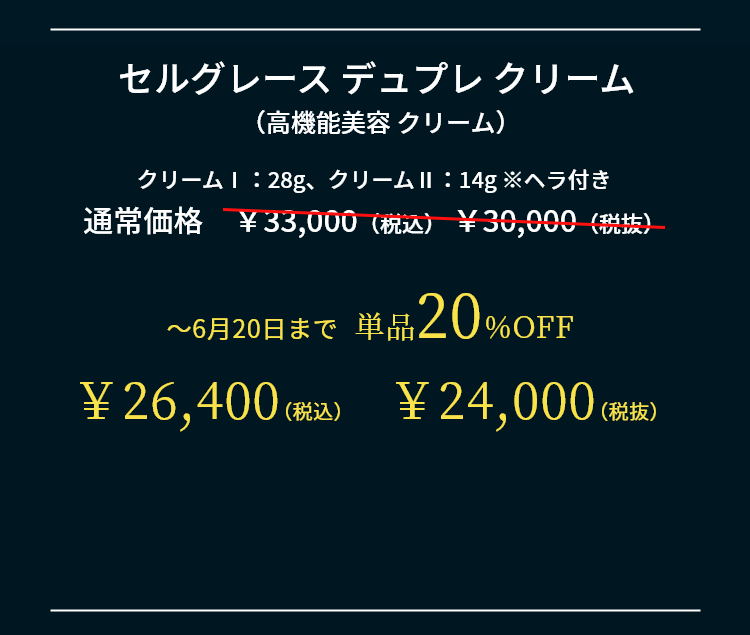 セルグレース デュプレ クリーム
（高機能美容 クリーム）

クリームⅠ：28g、クリームⅡ：14g ※ヘラ付き
通常価格　￥33,000（税込）￥30,000（税抜）

～6月20日まで　単品20%OFF
￥26,400（税込）　￥24,000（税抜）